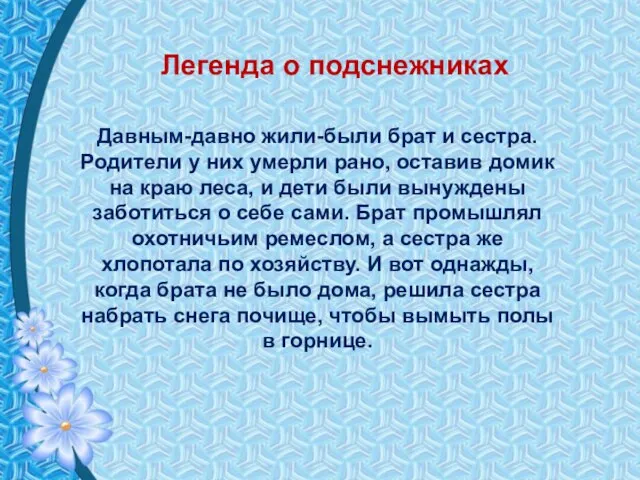 Легенда о подснежниках

Давным-давно жили-были брат и сестра. Родители у них умерли рано, оставив домик на краю леса, и дети были вынуждены заботиться о себе сами. Брат промышлял охотничьим ремеслом, а сестра же хлопотала по хозяйству. И вот однажды, когда брата не было дома, решила сестра набрать снега почище, чтобы вымыть полы в горнице.